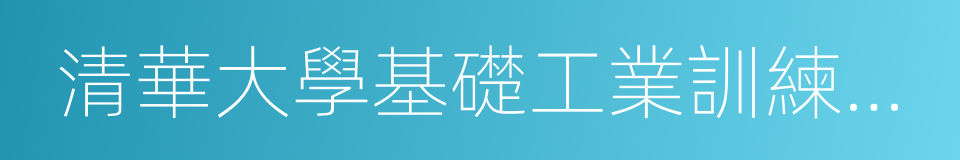 清華大學基礎工業訓練...